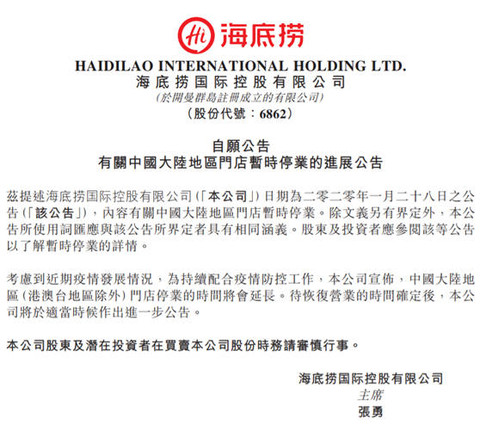 Hi 海底捞

HAIDILAO INTERNATIONAL HOLDING LTD.
海底捞国际控股有限公司
(於開曼群島註冊成立的有限公司)
(股份代號：6862)

自願公告
有關中國大陸地區門店暫時停業的進展公告

茲提述海底捞国际控股有限公司(「本公司」)日期為二零二零年一月二十八日之公告(「該公告」)，內容有關中國大陸地區門店暫時停業。除文義另有界定外，本公告所使用詞匯應與該公告所界定者具有相同涵義。股東及投資者應參閱該等公告以了解暫時停業的詳情。

考慮到近期疫情發展情況，為持續配合疫情防控工作，本公司宣佈，中國大陸地區(港澳台地區除外)門店停業的時間將會延長。待恢復營業的時間確定後，本公司將於適當時候作出進一步公告。

本公司股東及潛在投資者在買賣本公司股份時務請審慎行事。

海底捞国际控股有限公司
主席
張勇